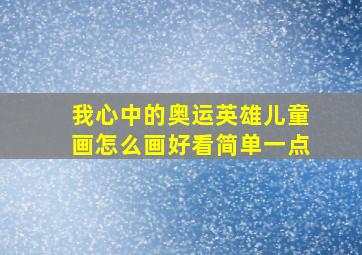 我心中的奥运英雄儿童画怎么画好看简单一点